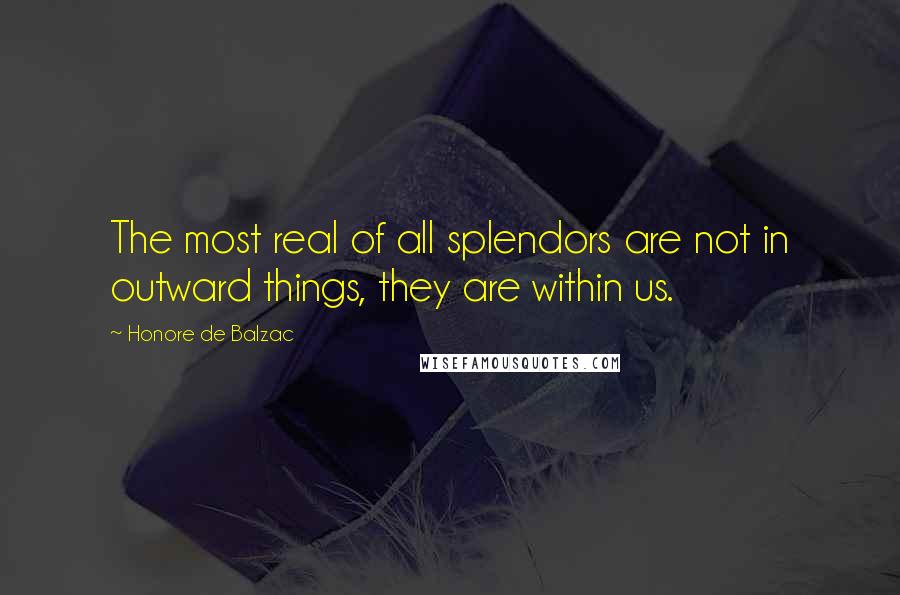 The most real of all splendors are not in outward things, they are within us.

~ Honore de Balzac

WISEFAMOUSQUOTES.COM